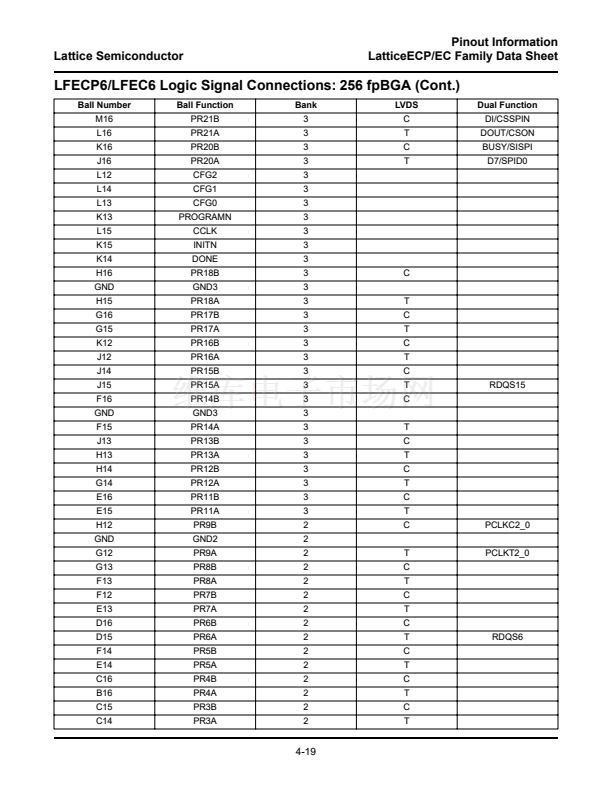 Lattice Semiconductor

Pinout Information
LatticeECP/EC Family Data Sheet

LFECP6/LFEC6 Logic Signal Connections: 256 fpBGA (Cont.)

| Ball Number | Ball Function | Bank | LVDS | Dual Function |
|---|---|---|---|---|
| M16 | PR21B | 3 | C | DI/CSSPIN |
| L16 | PR21A | 3 | T | DOUT/CSON |
| K16 | PR20B | 3 | C | BUSY/SISPI |
| J16 | PR20A | 3 | T | D7/SPID0 |
| L12 | CFG2 | 3 | | |
| L14 | CFG1 | 3 | | |
| L13 | CFG0 | 3 | | |
| K13 | PROGRAMN | 3 | | |
| L15 | CCLK | 3 | | |
| K15 | INITN | 3 | | |
| K14 | DONE | 3 | | |
| H16 | PR18B | 3 | C | |
| GND | GND3 | 3 | | |
| H15 | PR18A | 3 | T | |
| G16 | PR17B | 3 | C | |
| G15 | PR17A | 3 | T | |
| K12 | PR16B | 3 | C | |
| J12 | PR16A | 3 | T | |
| J14 | PR15B | 3 | C | |
| J15 | PR15A | 3 | T | RDQS15 |
| F16 | PR14B | 3 | C | |
| GND | GND3 | 3 | | |
| F15 | PR14A | 3 | T | |
| J13 | PR13B | 3 | C | |
| H13 | PR13A | 3 | T | |
| H14 | PR12B | 3 | C | |
| G14 | PR12A | 3 | T | |
| E16 | PR11B | 3 | C | |
| E15 | PR11A | 3 | T | |
| H12 | PR9B | 2 | C | PCLKC2_0 |
| GND | GND2 | 2 | | |
| G12 | PR9A | 2 | T | PCLKT2_0 |
| G13 | PR8B | 2 | C | |
| F13 | PR8A | 2 | T | |
| F12 | PR7B | 2 | C | |
| E13 | PR7A | 2 | T | |
| D16 | PR6B | 2 | C | |
| D15 | PR6A | 2 | T | RDQS6 |
| F14 | PR5B | 2 | C | |
| E14 | PR5A | 2 | T | |
| C16 | PR4B | 2 | C | |
| B16 | PR4A | 2 | T | |
| C15 | PR3B | 2 | C | |
| C14 | PR3A | 2 | T | |

4-19